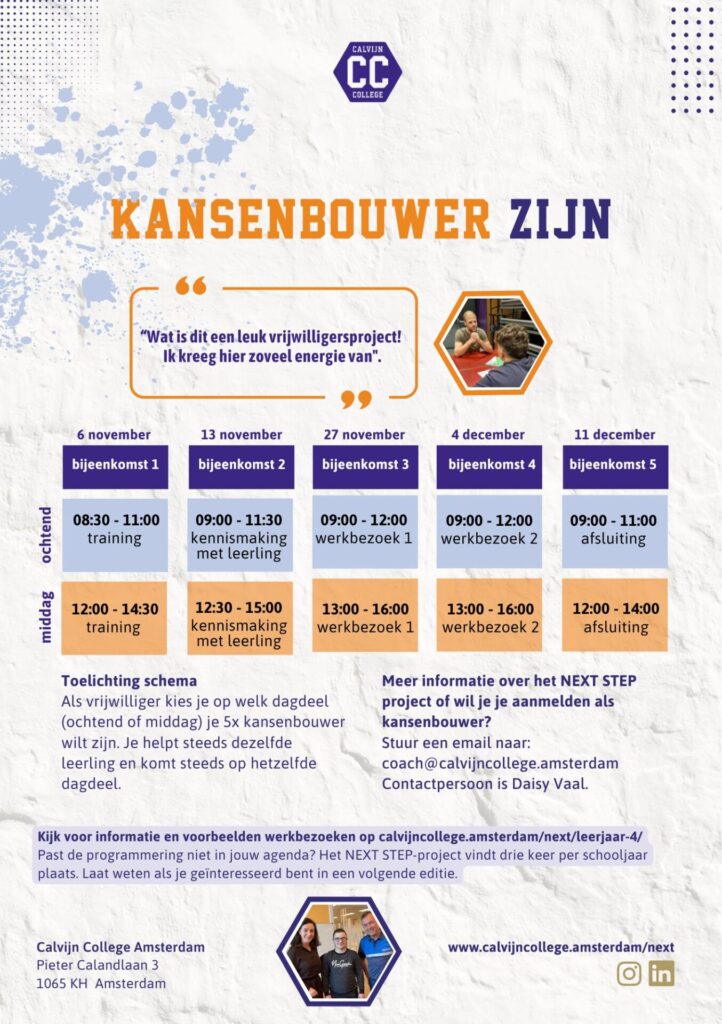 CALVIJN CC COLLEGE

KANSENBOUWER ZIJN

"Wat is dit een leuk vrijwilligersproject! Ik kreeg hier zoveel energie van".

| | 6 november | 13 november | 27 november | 4 december | 11 december |
|---|---|---|---|---|---|
| | bijeenkomst 1 | bijeenkomst 2 | bijeenkomst 3 | bijeenkomst 4 | bijeenkomst 5 |
| ochtend | 08:30 - 11:00 training | 09:00 - 11:30 kennismaking met leerling | 09:00 - 12:00 werkbezoek 1 | 09:00 - 12:00 werkbezoek 2 | 09:00 - 11:00 afsluiting |
| middag | 12:00 - 14:30 training | 12:30 - 15:00 kennismaking met leerling | 13:00 - 16:00 werkbezoek 1 | 13:00 - 16:00 werkbezoek 2 | 12:00 - 14:00 afsluiting |

Toelichting schema
Als vrijwilliger kies je op welk dagdeel (ochtend of middag) je 5x kansenbouwer wilt zijn. Je helpt steeds dezelfde leerling en komt steeds op hetzelfde dagdeel.

Meer informatie over het NEXT STEP project of wil je je aanmelden als kansenbouwer?
Stuur een email naar:
coach@calvijncollege.amsterdam
Contactpersoon is Daisy Vaal.

Kijk voor informatie en voorbeelden werkbezoeken op calvijncollege.amsterdam/next/leerjaar-4/
Past de programmering niet in jouw agenda? Het NEXT STEP-project vindt drie keer per schooljaar plaats. Laat weten als je geïnteresseerd bent in een volgende editie.

Calvijn College Amsterdam
Pieter Calandlaan 3
1065 KH Amsterdam

www.calvijncollege.amsterdam/next